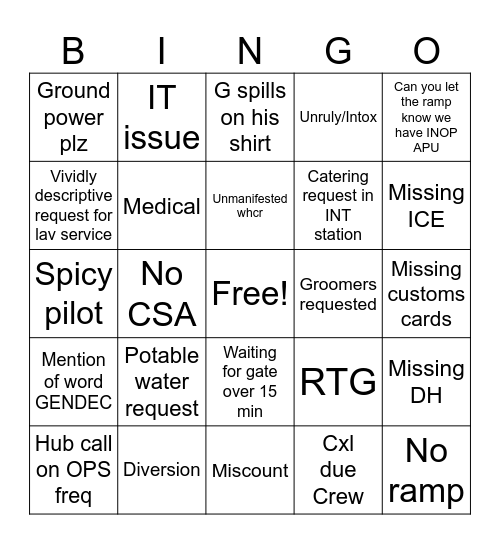 | B | I | N | G | O |
|---|---|---|---|---|
| Ground power plz | IT issue | G spills on his shirt | Unruly/Intox | Can you let the ramp know we have INOP APU |
| Vividly descriptive request for lav service | Medical | Unmanifested whcr | Catering request in INT station | Missing ICE |
| Spicy pilot | No CSA | Free! | Groomers requested | Missing customs cards |
| Mention of word GENDEC | Potable water request | Waiting for gate over 15 min | RTG | Missing DH |
| Hub call on OPS freq | Diversion | Miscount | Cxl due Crew | No ramp |